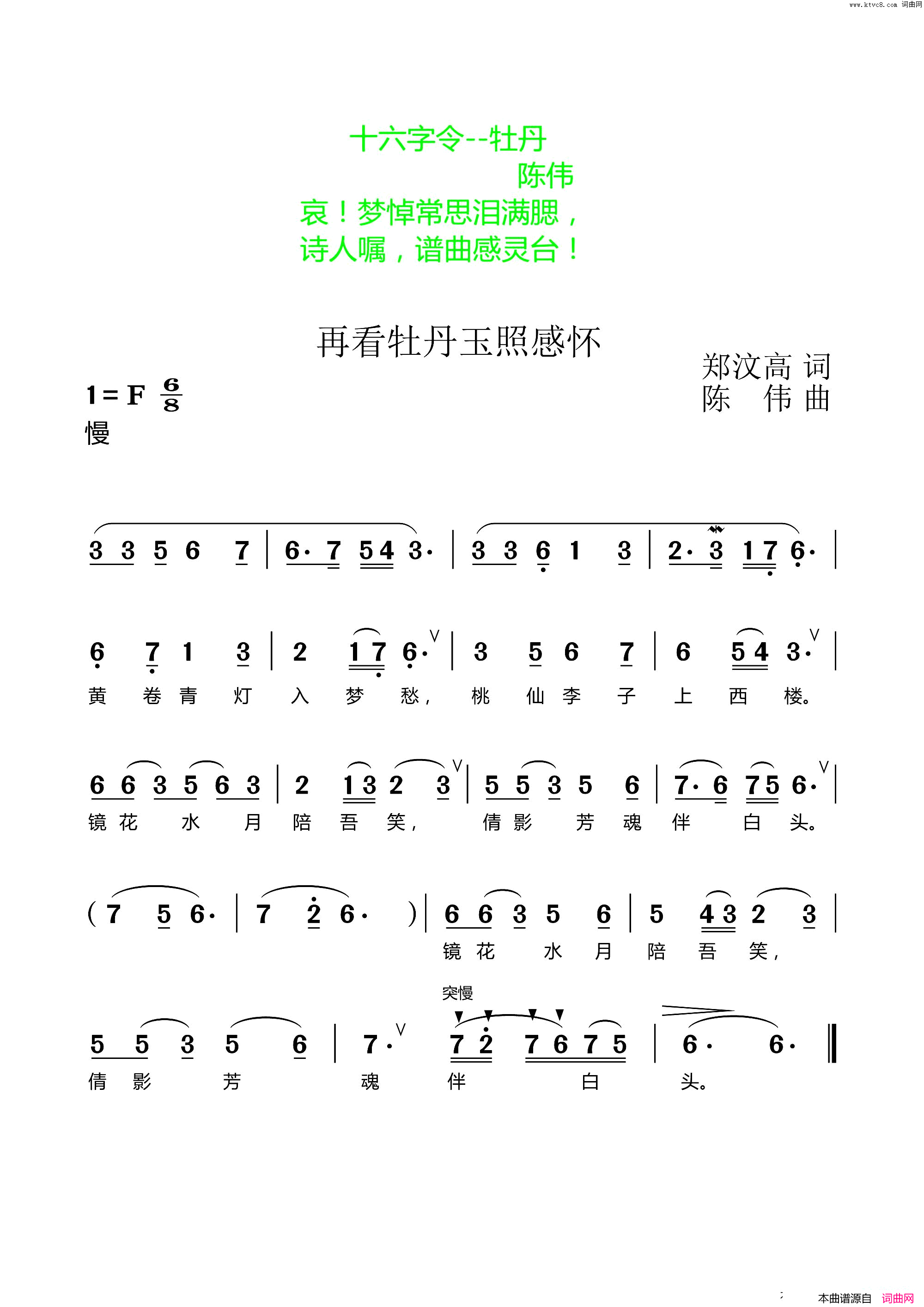 www.ktvc8.com 词曲网

十六字令--牡丹
陈伟
哀！梦悼常思泪满腮，
诗人嘱，谱曲感灵台！

再看牡丹玉照感怀

郑汶高 词
陈 伟 曲

1 = F $\frac{6}{8}$
慢

3 3 5 6 7 | 6· 7 5 4 3· | 3 3 6 1 3 | 2· 3 1 7 6· |

6 7 1 3 | 2 1 7 6· | 3 5 6 7 | 6 5 4 3· |
黄 卷 青 灯 入 梦 愁， 桃 仙 李 子 上 西 楼。

6 6 3 5 6 3 | 2 1 3 2 3 | 5 5 3 5 6 | 7· 6 7 5 6· |
镜 花 水 月 陪 吾 笑， 倩 影 芳 魂 伴 白 头。

( 7 5 6· | 7 2 6· ) | 6 6 3 5 6 | 5 4 3 2 3 |
镜 花 水 月 陪 吾 笑，

突慢
5 5 3 5 6 | 7· 7 2 7 6 7 5 | 6· 6· ‖
倩 影 芳 魂 伴 白 头。

本曲谱源自 词曲网